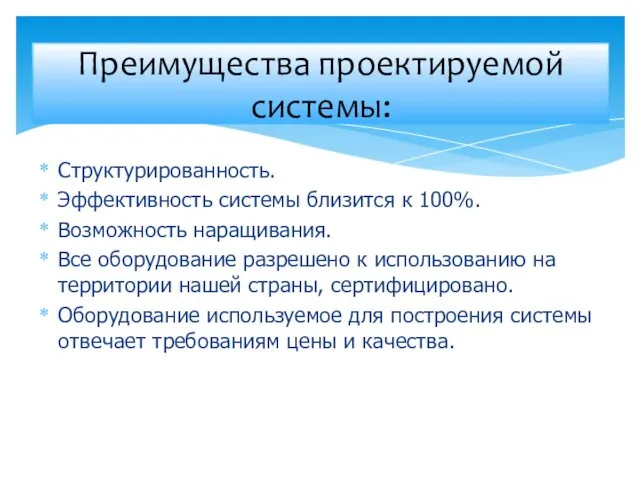 Преимущества проектируемой системы:

* Структурированность.
* Эффективность системы близится к 100%.
* Возможность наращивания.
* Все оборудование разрешено к использованию на территории нашей страны, сертифицировано.
* Оборудование используемое для построения системы отвечает требованиям цены и качества.